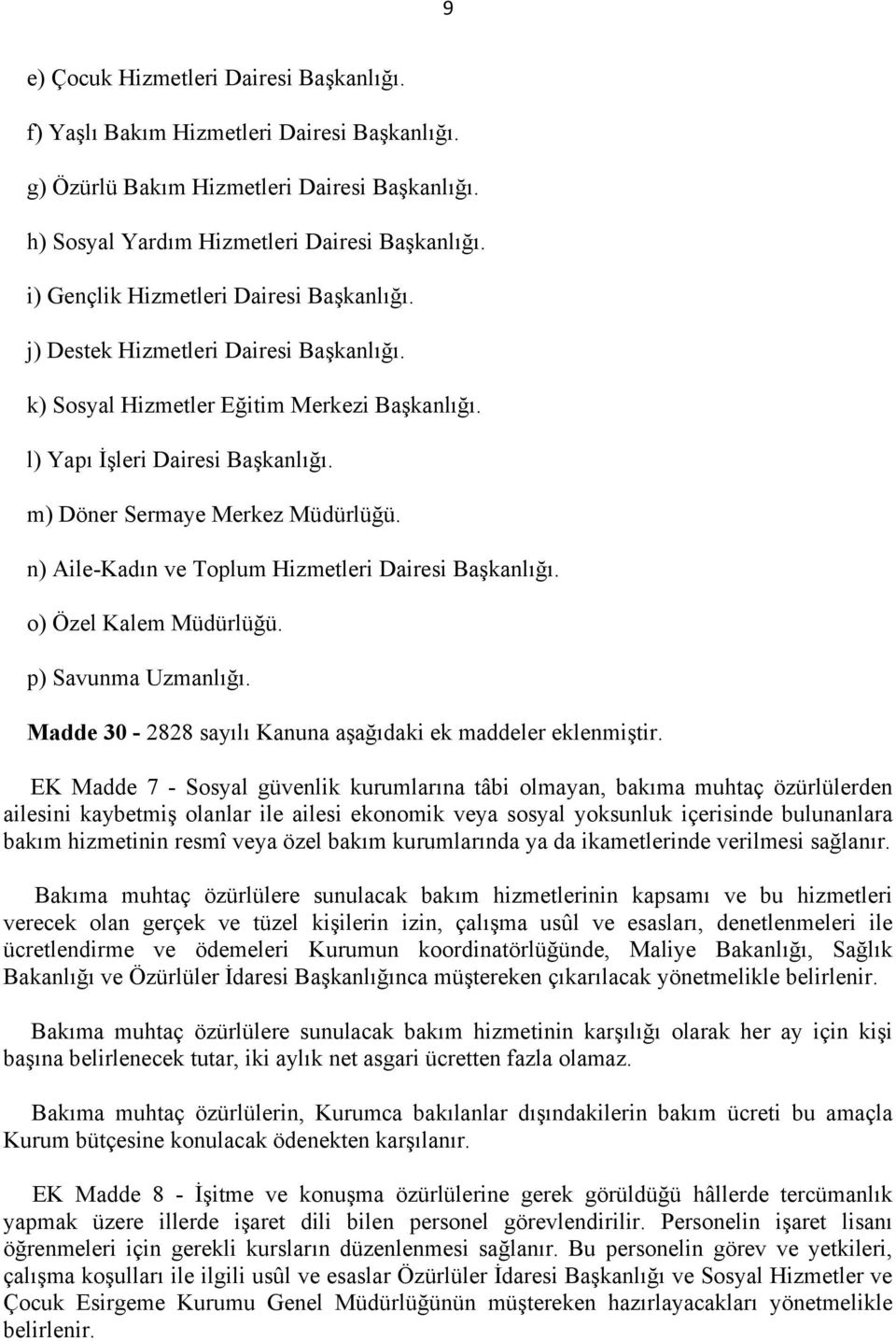 9

e) Çocuk Hizmetleri Dairesi Başkanlığı.

f) Yaşlı Bakım Hizmetleri Dairesi Başkanlığı.

g) Özürlü Bakım Hizmetleri Dairesi Başkanlığı.

h) Sosyal Yardım Hizmetleri Dairesi Başkanlığı.

i) Gençlik Hizmetleri Dairesi Başkanlığı.

j) Destek Hizmetleri Dairesi Başkanlığı.

k) Sosyal Hizmetler Eğitim Merkezi Başkanlığı.

l) Yapı İşleri Dairesi Başkanlığı.

m) Döner Sermaye Merkez Müdürlüğü.

n) Aile-Kadın ve Toplum Hizmetleri Dairesi Başkanlığı.

o) Özel Kalem Müdürlüğü.

p) Savunma Uzmanlığı.

Madde 30 - 2828 sayılı Kanuna aşağıdaki ek maddeler eklenmiştir.

EK Madde 7 - Sosyal güvenlik kurumlarına tâbi olmayan, bakıma muhtaç özürlülerden ailesini kaybetmiş olanlar ile ailesi ekonomik veya sosyal yoksunluk içerisinde bulunanlara bakım hizmetinin resmî veya özel bakım kurumlarında ya da ikametlerinde verilmesi sağlanır.

Bakıma muhtaç özürlülere sunulacak bakım hizmetlerinin kapsamı ve bu hizmetleri verecek olan gerçek ve tüzel kişilerin izin, çalışma usûl ve esasları, denetlenmeleri ile ücretlendirme ve ödemeleri Kurumun koordinatörlüğünde, Maliye Bakanlığı, Sağlık Bakanlığı ve Özürlüler İdaresi Başkanlığınca müştereken çıkarılacak yönetmelikle belirlenir.

Bakıma muhtaç özürlülere sunulacak bakım hizmetinin karşılığı olarak her ay için kişi başına belirlenecek tutar, iki aylık net asgari ücretten fazla olamaz.

Bakıma muhtaç özürlülerin, Kurumca bakılanlar dışındakilerin bakım ücreti bu amaçla Kurum bütçesine konulacak ödenekten karşılanır.

EK Madde 8 - İşitme ve konuşma özürlülerine gerek görüldüğü hâllerde tercümanlık yapmak üzere illerde işaret dili bilen personel görevlendirilir. Personelin işaret lisanı öğrenmeleri için gerekli kursların düzenlenmesi sağlanır. Bu personelin görev ve yetkileri, çalışma koşulları ile ilgili usûl ve esaslar Özürlüler İdaresi Başkanlığı ve Sosyal Hizmetler ve Çocuk Esirgeme Kurumu Genel Müdürlüğünün müştereken hazırlayacakları yönetmelikle belirlenir.